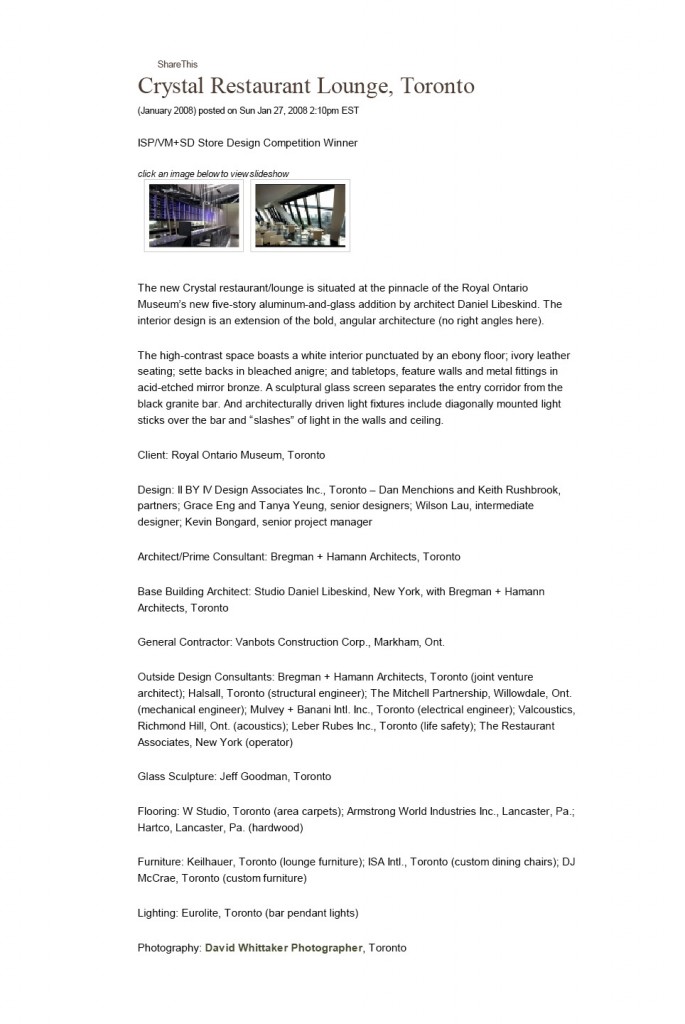 ShareThis

Crystal Restaurant Lounge, Toronto

(January 2008) posted on Sun Jan 27, 2008 2:10pm EST

ISP/VM+SD Store Design Competition Winner

click an image below to view slideshow

The new Crystal restaurant/lounge is situated at the pinnacle of the Royal Ontario Museum's new five-story aluminum-and-glass addition by architect Daniel Libeskind. The interior design is an extension of the bold, angular architecture (no right angles here).

The high-contrast space boasts a white interior punctuated by an ebony floor; ivory leather seating; sette backs in bleached anigre; and tabletops, feature walls and metal fittings in acid-etched mirror bronze. A sculptural glass screen separates the entry corridor from the black granite bar. And architecturally driven light fixtures include diagonally mounted light sticks over the bar and "slashes" of light in the walls and ceiling.

Client: Royal Ontario Museum, Toronto

Design: II BY IV Design Associates Inc., Toronto – Dan Menchions and Keith Rushbrook, partners; Grace Eng and Tanya Yeung, senior designers; Wilson Lau, intermediate designer; Kevin Bongard, senior project manager

Architect/Prime Consultant: Bregman + Hamann Architects, Toronto

Base Building Architect: Studio Daniel Libeskind, New York, with Bregman + Hamann Architects, Toronto

General Contractor: Vanbots Construction Corp., Markham, Ont.

Outside Design Consultants: Bregman + Hamann Architects, Toronto (joint venture architect); Halsall, Toronto (structural engineer); The Mitchell Partnership, Willowdale, Ont. (mechanical engineer); Mulvey + Banani Intl. Inc., Toronto (electrical engineer); Valcoustics, Richmond Hill, Ont. (acoustics); Leber Rubes Inc., Toronto (life safety); The Restaurant Associates, New York (operator)

Glass Sculpture: Jeff Goodman, Toronto

Flooring: W Studio, Toronto (area carpets); Armstrong World Industries Inc., Lancaster, Pa.; Hartco, Lancaster, Pa. (hardwood)

Furniture: Keilhauer, Toronto (lounge furniture); ISA Intl., Toronto (custom dining chairs); DJ McCrae, Toronto (custom furniture)

Lighting: Eurolite, Toronto (bar pendant lights)

Photography: David Whittaker Photographer, Toronto